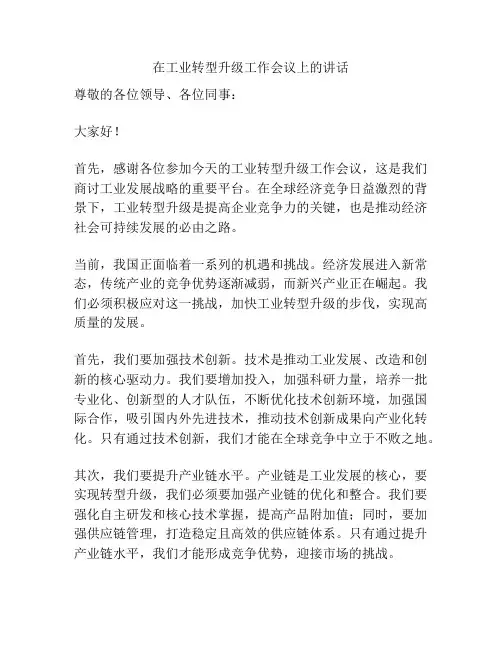 在工业转型升级工作会议上的讲话

尊敬的各位领导、各位同事：

大家好！

首先，感谢各位参加今天的工业转型升级工作会议，这是我们商讨工业发展战略的重要平台。在全球经济竞争日益激烈的背景下，工业转型升级是提高企业竞争力的关键，也是推动经济社会可持续发展的必由之路。

当前，我国正面临着一系列的机遇和挑战。经济发展进入新常态，传统产业的竞争优势逐渐减弱，而新兴产业正在崛起。我们必须积极应对这一挑战，加快工业转型升级的步伐，实现高质量的发展。

首先，我们要加强技术创新。技术是推动工业发展、改造和创新的核心驱动力。我们要增加投入，加强科研力量，培养一批专业化、创新型的人才队伍，不断优化技术创新环境，加强国际合作，吸引国内外先进技术，推动技术创新成果向产业化转化。只有通过技术创新，我们才能在全球竞争中立于不败之地。

其次，我们要提升产业链水平。产业链是工业发展的核心，要实现转型升级，我们必须要加强产业链的优化和整合。我们要强化自主研发和核心技术掌握，提高产品附加值；同时，要加强供应链管理，打造稳定且高效的供应链体系。只有通过提升产业链水平，我们才能形成竞争优势，迎接市场的挑战。